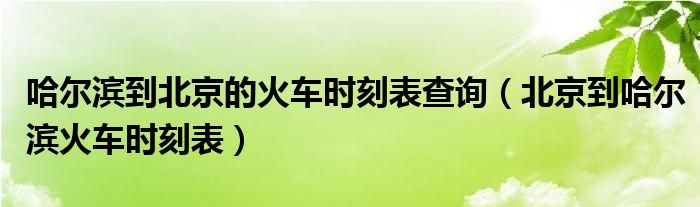 哈尔滨到北京的火车时刻表查询（北京到哈尔滨火车时刻表）